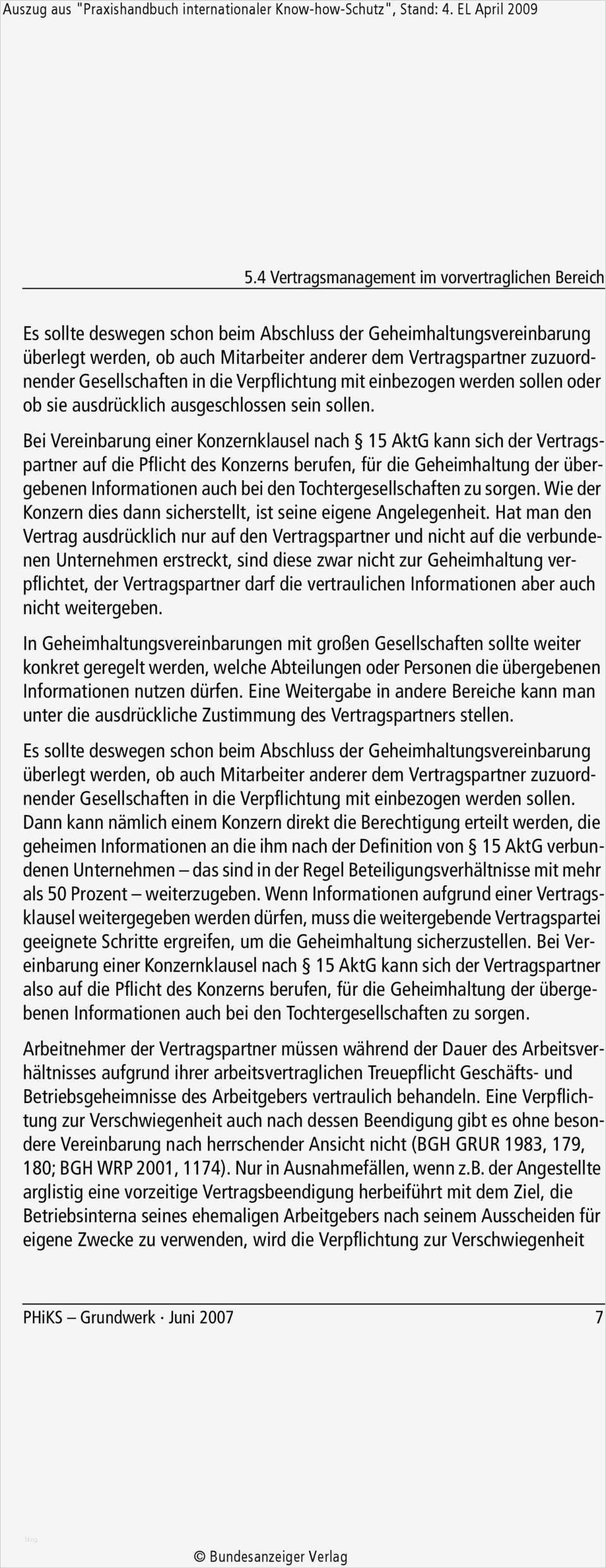 Auszug aus "Praxishandbuch internationaler Know-how-Schutz", Stand: 4. EL April 2009

5.4 Vertragsmanagement im vorvertraglichen Bereich

Es sollte deswegen schon beim Abschluss der Geheimhaltungsvereinbarung überlegt werden, ob auch Mitarbeiter anderer dem Vertragspartner zuzuordnender Gesellschaften in die Verpflichtung mit einbezogen werden sollen oder ob sie ausdrücklich ausgeschlossen sein sollen.

Bei Vereinbarung einer Konzernklausel nach § 15 AktG kann sich der Vertragspartner auf die Pflicht des Konzerns berufen, für die Geheimhaltung der übergebenen Informationen auch bei den Tochtergesellschaften zu sorgen. Wie der Konzern dies dann sicherstellt, ist seine eigene Angelegenheit. Hat man den Vertrag ausdrücklich nur auf den Vertragspartner und nicht auf die verbundenen Unternehmen erstreckt, sind diese zwar nicht zur Geheimhaltung verpflichtet, der Vertragspartner darf die vertraulichen Informationen aber auch nicht weitergeben.

In Geheimhaltungsvereinbarungen mit großen Gesellschaften sollte weiter konkret geregelt werden, welche Abteilungen oder Personen die übergebenen Informationen nutzen dürfen. Eine Weitergabe in andere Bereiche kann man unter die ausdrückliche Zustimmung des Vertragspartners stellen.

Es sollte deswegen schon beim Abschluss der Geheimhaltungsvereinbarung überlegt werden, ob auch Mitarbeiter anderer dem Vertragspartner zuzuordnender Gesellschaften in die Verpflichtung mit einbezogen werden sollen. Dann kann nämlich einem Konzern direkt die Berechtigung erteilt werden, die geheimen Informationen an die ihm nach der Definition von § 15 AktG verbundenen Unternehmen – das sind in der Regel Beteiligungsverhältnisse mit mehr als 50 Prozent – weiterzugeben. Wenn Informationen aufgrund einer Vertragsklausel weitergegeben werden dürfen, muss die weitergebende Vertragspartei geeignete Schritte ergreifen, um die Geheimhaltung sicherzustellen. Bei Vereinbarung einer Konzernklausel nach § 15 AktG kann sich der Vertragspartner also auf die Pflicht des Konzerns berufen, für die Geheimhaltung der übergebenen Informationen auch bei den Tochtergesellschaften zu sorgen.

Arbeitnehmer der Vertragspartner müssen während der Dauer des Arbeitsverhältnisses aufgrund ihrer arbeitsvertraglichen Treuepflicht Geschäfts- und Betriebsgeheimnisse des Arbeitgebers vertraulich behandeln. Eine Verpflichtung zur Verschwiegenheit auch nach dessen Beendigung gibt es ohne besondere Vereinbarung nach herrschender Ansicht nicht (BGH GRUR 1983, 179, 180; BGH WRP 2001, 1174). Nur in Ausnahmefällen, wenn z.B. der Angestellte arglistig eine vorzeitige Vertragsbeendigung herbeiführt mit dem Ziel, die Betriebsinterna seines ehemaligen Arbeitgebers nach seinem Ausscheiden für eigene Zwecke zu verwenden, wird die Verpflichtung zur Verschwiegenheit

PHiKS – Grundwerk · Juni 2007 7

© Bundesanzeiger Verlag